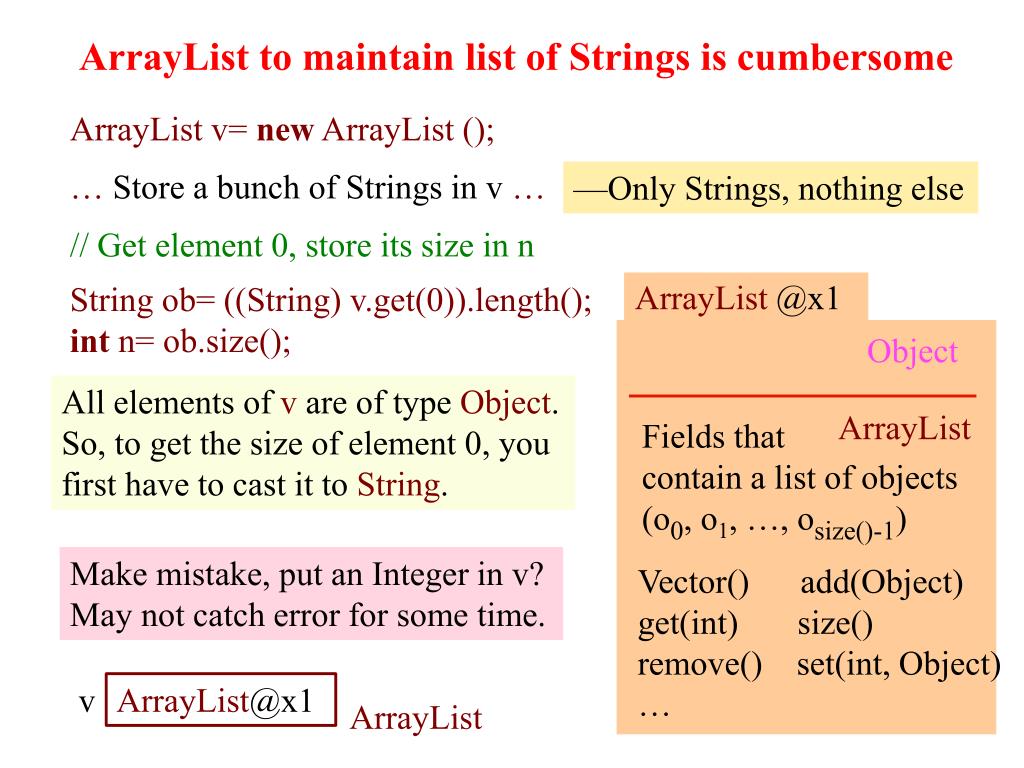 ArrayList to maintain list of Strings is cumbersome

ArrayList v= new ArrayList ();

… Store a bunch of Strings in v …

—Only Strings, nothing else

// Get element 0, store its size in n

String ob= ((String) v.get(0)).length();
int n= ob.size();

All elements of v are of type Object. So, to get the size of element 0, you first have to cast it to String.

Make mistake, put an Integer in v? May not catch error for some time.

v ArrayList@x1 ArrayList

ArrayList @x1

Object

ArrayList

Fields that contain a list of objects ($o_0$, $o_1$, …, $o_{size()-1}$)

Vector() add(Object)
get(int) size()
remove() set(int, Object)
…